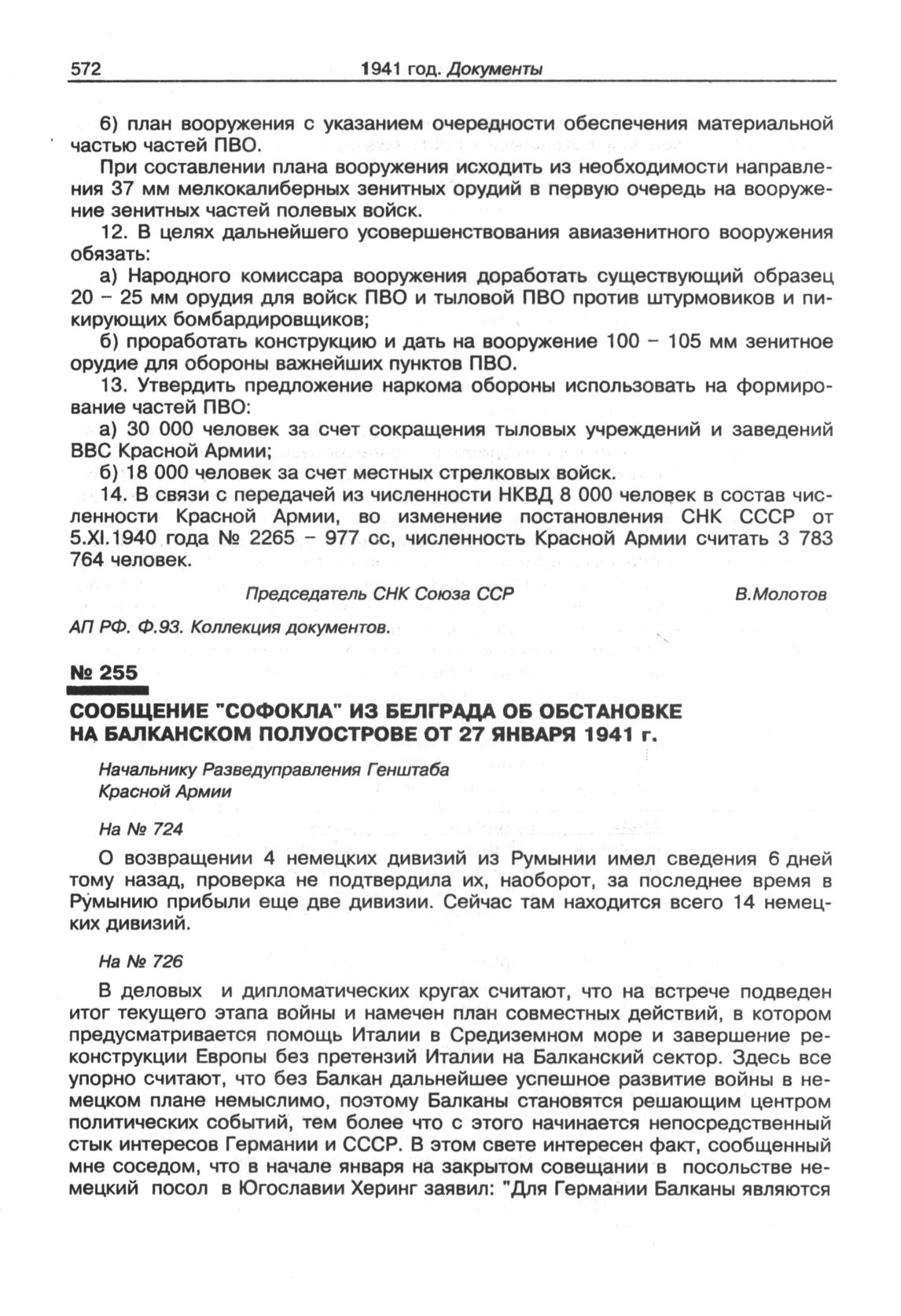 572 1941 год. Документы

б) план вооружения с указанием очередности обеспечения материальной частью частей ПВО.

При составлении плана вооружения исходить из необходимости направления 37 мм мелкокалиберных зенитных орудий в первую очередь на вооружение зенитных частей полевых войск.

12. В целях дальнейшего усовершенствования авиазенитного вооружения обязать:

а) Народного комиссара вооружения доработать существующий образец 20 – 25 мм орудия для войск ПВО и тыловой ПВО против штурмовиков и пикирующих бомбардировщиков;

б) проработать конструкцию и дать на вооружение 100 – 105 мм зенитное орудие для обороны важнейших пунктов ПВО.

13. Утвердить предложение наркома обороны использовать на формирование частей ПВО:

а) 30 000 человек за счет сокращения тыловых учреждений и заведений ВВС Красной Армии;

б) 18 000 человек за счет местных стрелковых войск.

14. В связи с передачей из численности НКВД 8 000 человек в состав численности Красной Армии, во изменение постановления СНК СССР от 5.XI.1940 года № 2265 – 977 сс, численность Красной Армии считать 3 783 764 человек.

Председатель СНК Союза ССР В.Молотов

АП РФ. Ф.93. Коллекция документов.

№ 255

СООБЩЕНИЕ "СОФОКЛА" ИЗ БЕЛГРАДА ОБ ОБСТАНОВКЕ НА БАЛКАНСКОМ ПОЛУОСТРОВЕ ОТ 27 ЯНВАРЯ 1941 г.

Начальнику Разведуправления Генштаба Красной Армии

На № 724

О возвращении 4 немецких дивизий из Румынии имел сведения 6 дней тому назад, проверка не подтвердила их, наоборот, за последнее время в Румынию прибыли еще две дивизии. Сейчас там находится всего 14 немецких дивизий.

На № 726

В деловых и дипломатических кругах считают, что на встрече подведен итог текущего этапа войны и намечен план совместных действий, в котором предусматривается помощь Италии в Средиземном море и завершение реконструкции Европы без претензий Италии на Балканский сектор. Здесь все упорно считают, что без Балкан дальнейшее успешное развитие войны в немецком плане немыслимо, поэтому Балканы становятся решающим центром политических событий, тем более что с этого начинается непосредственный стык интересов Германии и СССР. В этом свете интересен факт, сообщенный мне соседом, что в начале января на закрытом совещании в посольстве немецкий посол в Югославии Херинг заявил: "Для Германии Балканы являются